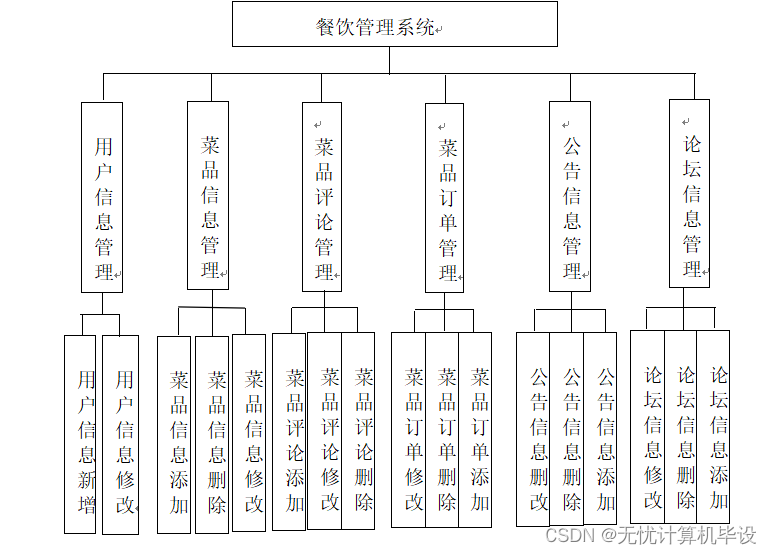 餐饮管理系统

用户信息管理

菜品信息管理

菜品评论管理

菜品订单管理

公告信息管理

论坛信息管理

用户信息新增

用户信息修改

菜品信息添加

菜品信息删除

菜品信息修改

菜品评论添加

菜品评论修改

菜品评论删除

菜品订单修改

菜品订单删除

菜品订单添加

公告信息删改

公告信息删除

公告信息添加

论坛信息修改

论坛信息删除

论坛信息添加

CSDN @无忧计算机毕设